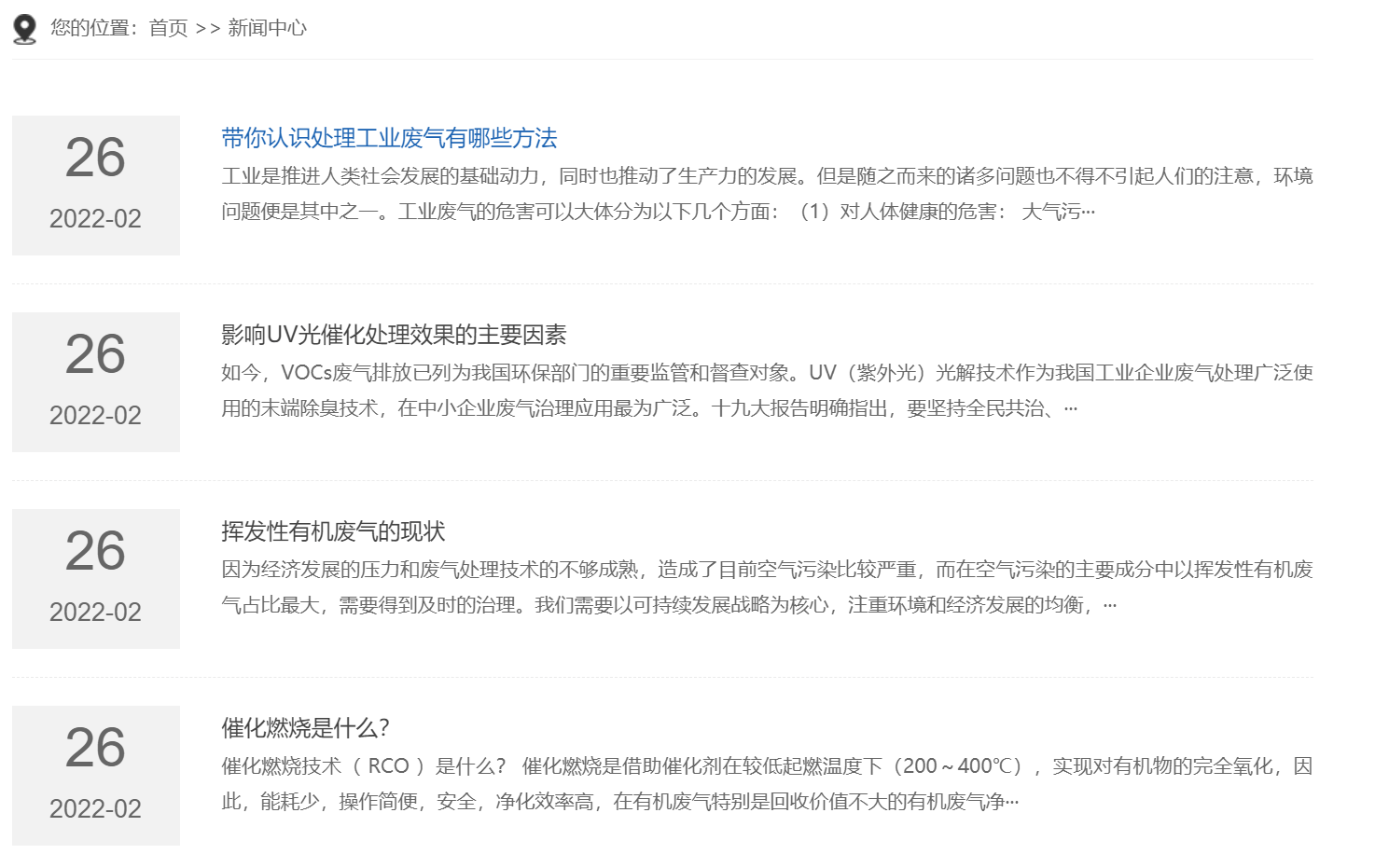 您的位置：首页 >> 新闻中心

26

2022-02

带你认识处理工业废气有哪些方法

工业是推进人类社会发展的基础动力，同时也推动了生产力的发展。但是随之而来的诸多问题也不得不引起人们的注意，环境问题便是其中之一。工业废气的危害可以大体分为以下几个方面：（1）对人体健康的危害： 大气污…

26

2022-02

影响UV光催化处理效果的主要因素

如今，VOCs废气排放已列为我国环保部门的重要监管和督查对象。UV（紫外光）光解技术作为我国工业企业废气处理广泛使用的末端除臭技术，在中小企业废气治理应用最为广泛。十九大报告明确指出，要坚持全民共治、…

26

2022-02

挥发性有机废气的现状

因为经济发展的压力和废气处理技术的不够成熟，造成了目前空气污染比较严重，而在空气污染的主要成分中以挥发性有机废气占比最大，需要得到及时的治理。我们需要以可持续发展战略为核心，注重环境和经济发展的均衡，…

26

2022-02

催化燃烧是什么?

催化燃烧技术（ RCO ）是什么? 催化燃烧是借助催化剂在较低起燃温度下（200～400℃），实现对有机物的完全氧化，因此，能耗少，操作简便，安全，净化效率高，在有机废气特别是回收价值不大的有机废气净…